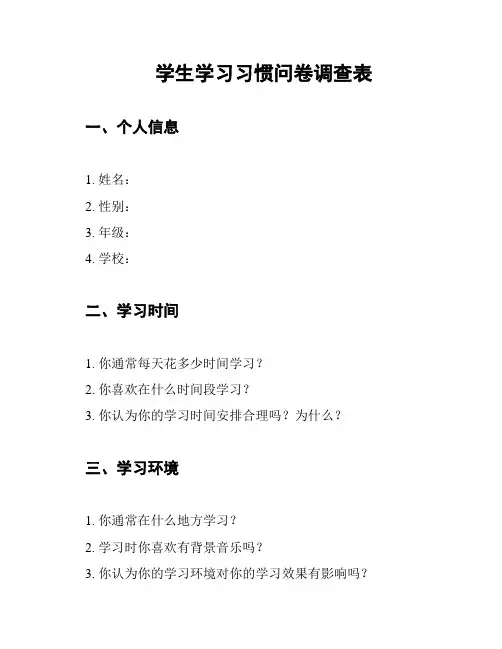 学生学习习惯问卷调查表

一、个人信息

1. 姓名：
2. 性别：
3. 年级：
4. 学校：

二、学习时间

1. 你通常每天花多少时间学习？
2. 你喜欢在什么时间段学习？
3. 你认为你的学习时间安排合理吗？为什么？

三、学习环境

1. 你通常在什么地方学习？
2. 学习时你喜欢有背景音乐吗？
3. 你认为你的学习环境对你的学习效果有影响吗？